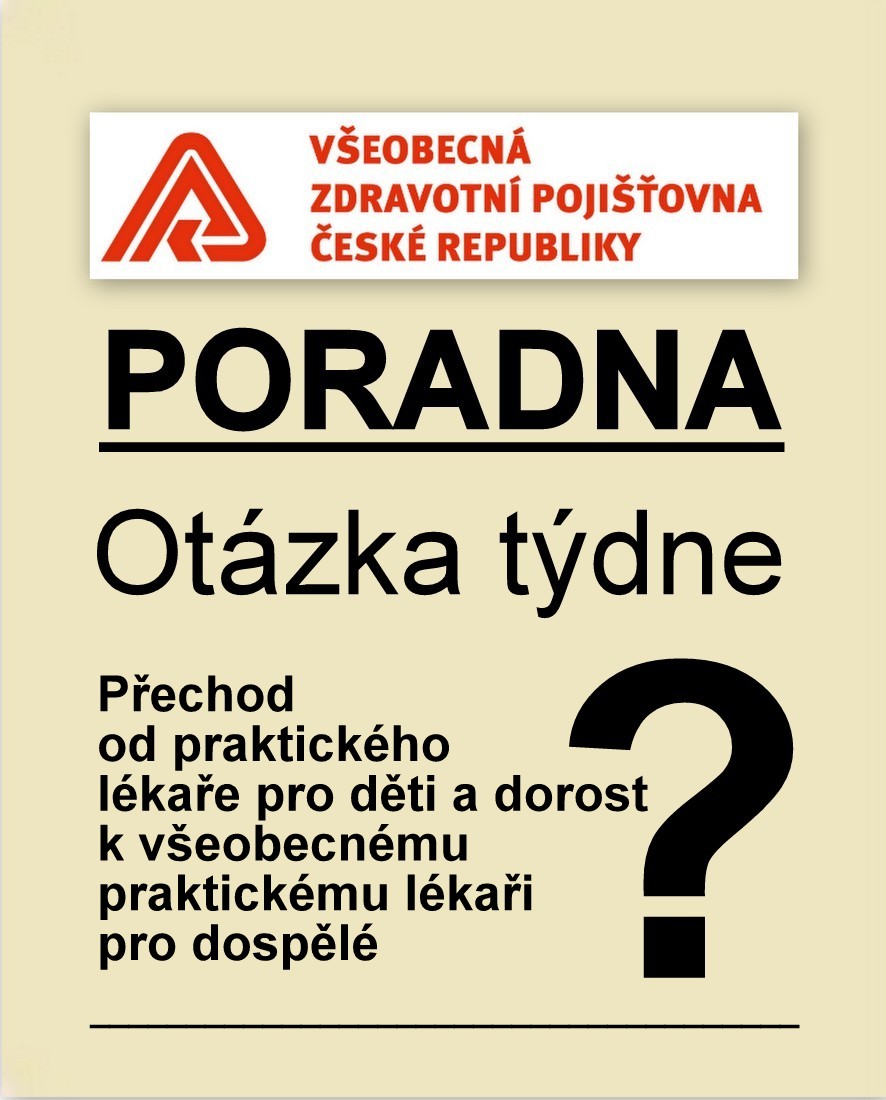 VŠEOBECNÁ
ZDRAVOTNÍ POJIŠŤOVNA
ČESKÉ REPUBLIKY

PORADNA

Otázka týdne

Přechod od praktického lékaře pro děti a dorost k všeobecnému praktickému lékaři pro dospělé

?